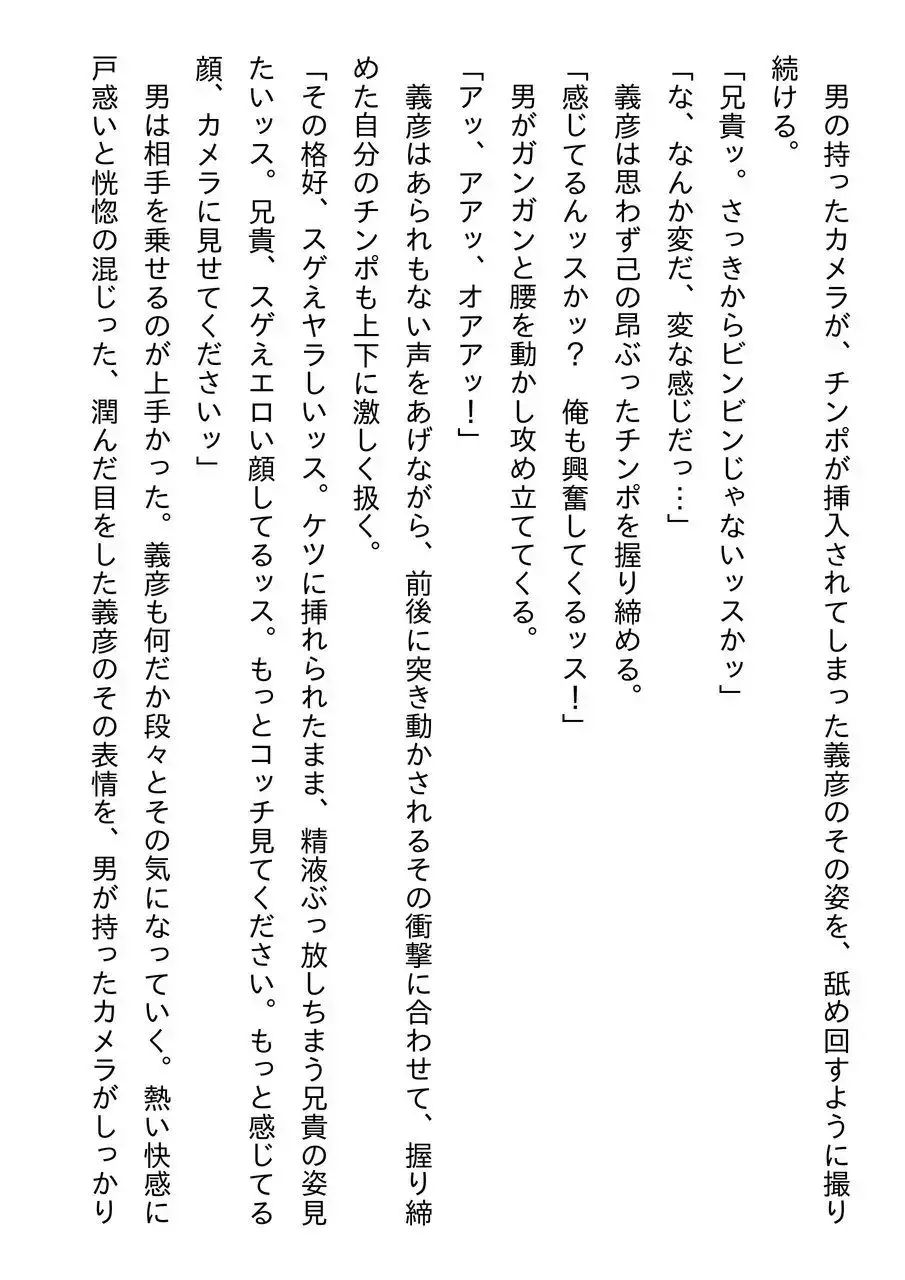 男の持ったカメラが、チンポが挿入されてしまった義彦のその姿を、舐め回すように撮り続ける。
「兄貴ッ。さっきからビンビンじゃないッスかッ」
「な、なんか変だ、変な感じだっ…」
義彦は思わず己の昂ぶったチンポを握り締める。
「感じてるんッスかッ？　俺も興奮してくるッス！」
男がガンガンと腰を動かし攻め立ててくる。
「アッ、アアッ、オアアッ！」
義彦はあられもない声をあげながら、前後に突き動かされるその衝撃に合わせて、握り締めた自分のチンポも上下に激しく扱く。
「その格好、スゲえヤラしいッス。ケツに挿れられたまま、精液ぶっ放しちまう兄貴の姿見たいッス。兄貴、スゲえエロい顔してるッス。もっとコッチ見てください。もっと感じてる顔、カメラに見せてくださいッ」
男は相手を乗せるのが上手かった。義彦も何だか段々とその気になっていく。熱い快感に戸惑いと恍惚の混じった、潤んだ目をした義彦のその表情を、男が持ったカメラがしっかり